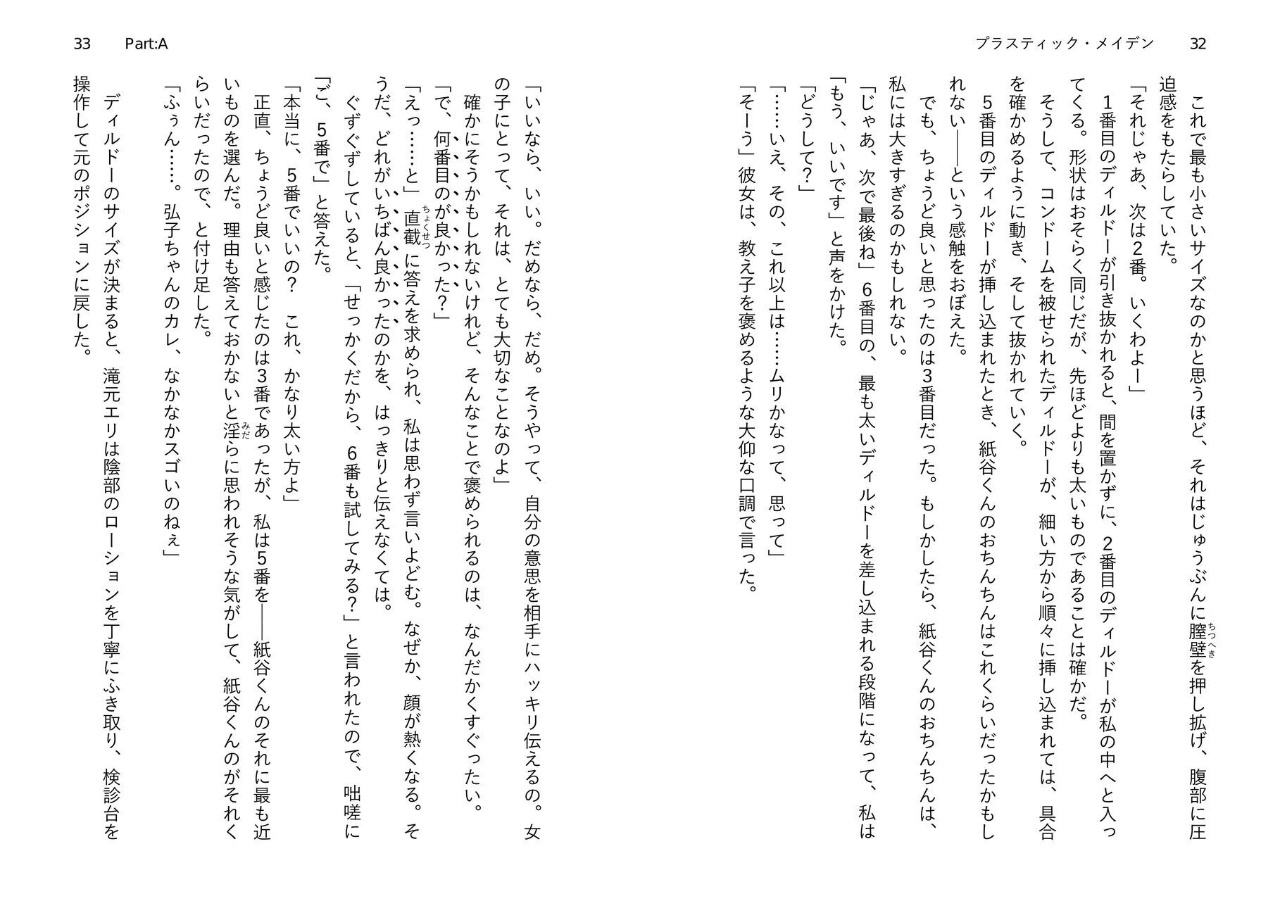 プラスティック・メイデン　32

　これで最も小さいサイズなのかと思うほど、それはじゅうぶんに膣壁を押し拡げ、腹部に圧迫感をもたらしていた。
「それじゃあ、次は2番。いくわよー」
　1番目のディルドーが引き抜かれると、間を置かずに、2番目のディルドーが私の中へと入ってくる。形状はおそらく同じだが、先ほどよりも太いものであることは確かだ。
　そうして、コンドームを被せられたディルドーが、細い方から順々に挿し込まれては、具合を確かめるように動き、そして抜かれていく。
　5番目のディルドーが挿し込まれたとき、紙谷くんのおちんちんはこれくらいだったかもしれない――という感触をおぼえた。
　でも、ちょうど良いと思ったのは3番目だった。もしかしたら、紙谷くんのおちんちんは、私には大きすぎるのかもしれない。
「じゃあ、次で最後ね」6番目の、最も太いディルドーを差し込まれる段階になって、私は「もう、いいです」と声をかけた。
「どうして?」
「……いえ、その、これ以上は……ムリかなって、思って」
「そーう」彼女は、教え子を褒めるような大仰な口調で言った。

33　Part:A

「いいなら、いい。だめなら、だめ。そうやって、自分の意思を相手にハッキリ伝えるの。女の子にとって、それは、とても大切なことなのよ」
　確かにそうかもしれないけれど、そんなことで褒められるのは、なんだかくすぐったい。
「で、何番目のが良かった?」
「えっ……と」直截に答えを求められ、私は思わず言いよどむ。なぜか、顔が熱くなる。そうだ、どれがいちばん良かったのかを、はっきりと伝えなくては。
　ぐずぐずしていると、「せっかくだから、6番も試してみる?」と言われたので、咄嗟に「ご、5番で」と答えた。
「本当に、5番でいいの?　これ、かなり太い方よ」
　正直、ちょうど良いと感じたのは3番であったが、私は5番を――紙谷くんのそれに最も近いものを選んだ。理由も答えておかないと淫らに思われそうな気がして、紙谷くんのがそれくらいだったので、と付け足した。
「ふぅん……。弘子ちゃんのカレ、なかなかスゴいのねぇ」
　ディルドーのサイズが決まると、滝元エリは陰部のローションを丁寧にふき取り、検診台を操作して元のポジションに戻した。